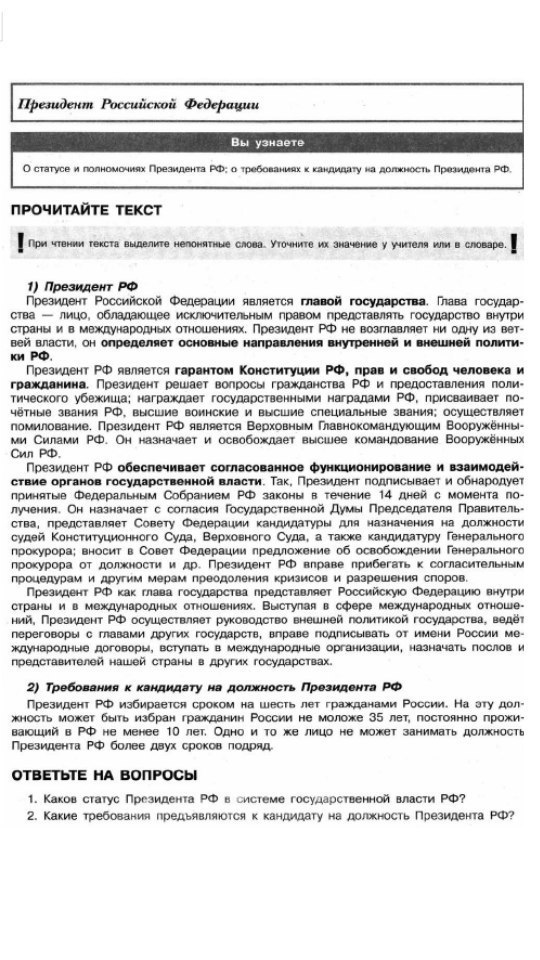 Президент Российской Федерации

Вы узнаете

О статусе и полномочиях Президента РФ; о требованиях к кандидату на должность Президента РФ.

ПРОЧИТАЙТЕ ТЕКСТ

! При чтении текста выделите непонятные слова. Уточните их значение у учителя или в словаре. !

1) Президент РФ

Президент Российской Федерации является главой государства. Глава государства — лицо, обладающее исключительным правом представлять государство внутри страны и в международных отношениях. Президент РФ не возглавляет ни одну из ветвей власти, он определяет основные направления внутренней и внешней политики РФ.

Президент РФ является гарантом Конституции РФ, прав и свобод человека и гражданина. Президент решает вопросы гражданства РФ и предоставления политического убежища; награждает государственными наградами РФ, присваивает почётные звания РФ, высшие воинские и высшие специальные звания; осуществляет помилование. Президент РФ является Верховным Главнокомандующим Вооружёнными Силами РФ. Он назначает и освобождает высшее командование Вооружённых Сил РФ.

Президент РФ обеспечивает согласованное функционирование и взаимодействие органов государственной власти. Так, Президент подписывает и обнародует принятые Федеральным Собранием РФ законы в течение 14 дней с момента получения. Он назначает с согласия Государственной Думы Председателя Правительства, представляет Совету Федерации кандидатуры для назначения на должности судей Конституционного Суда, Верховного Суда, а также кандидатуру Генерального прокурора; вносит в Совет Федерации предложение об освобождении Генерального прокурора от должности и др. Президент РФ вправе прибегать к согласительным процедурам и другим мерам преодоления кризисов и разрешения споров.

Президент РФ как глава государства представляет Российскую Федерацию внутри страны и в международных отношениях. Выступая в сфере международных отношений, Президент РФ осуществляет руководство внешней политикой государства, ведёт переговоры с главами других государств, вправе подписывать от имени России международные договоры, вступать в международные организации, назначать послов и представителей нашей страны в других государствах.

2) Требования к кандидату на должность Президента РФ

Президент РФ избирается сроком на шесть лет гражданами России. На эту должность может быть избран гражданин России не моложе 35 лет, постоянно проживающий в РФ не менее 10 лет. Одно и то же лицо не может занимать должность Президента РФ более двух сроков подряд.

ОТВЕТЬТЕ НА ВОПРОСЫ

1. Каков статус Президента РФ в системе государственной власти РФ?
2. Какие требования предъявляются к кандидату на должность Президента РФ?